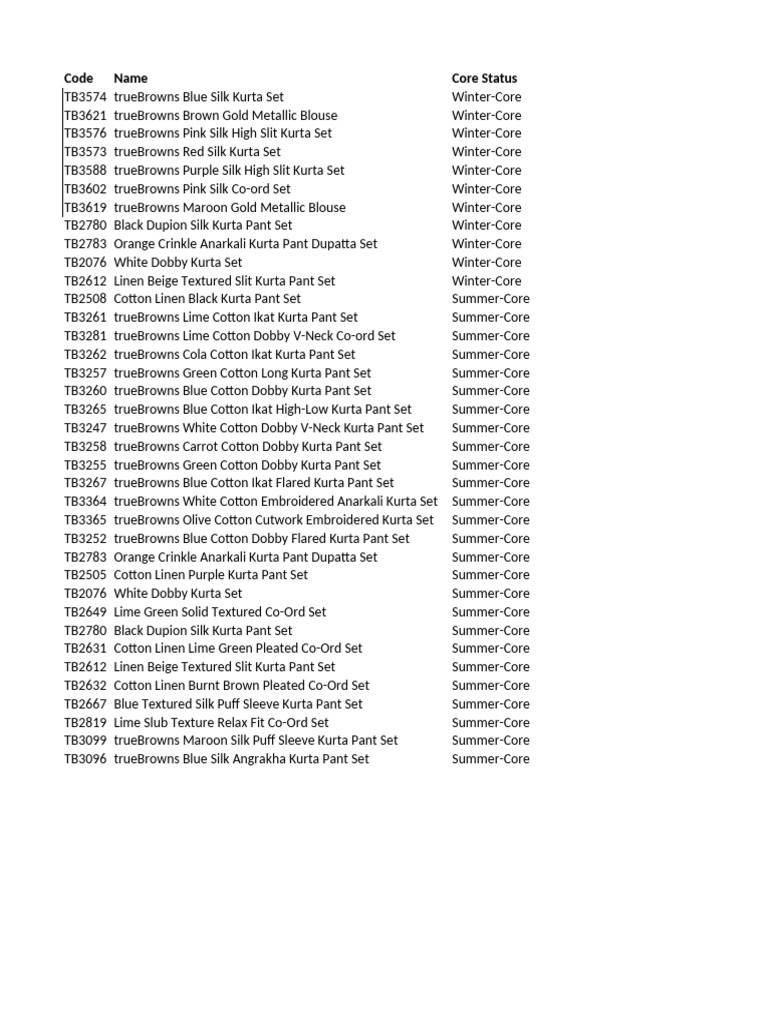 | Code | Name | Core Status |
|---|---|---|
| TB3574 | trueBrowns Blue Silk Kurta Set | Winter-Core |
| TB3621 | trueBrowns Brown Gold Metallic Blouse | Winter-Core |
| TB3576 | trueBrowns Pink Silk High Slit Kurta Set | Winter-Core |
| TB3573 | trueBrowns Red Silk Kurta Set | Winter-Core |
| TB3588 | trueBrowns Purple Silk High Slit Kurta Set | Winter-Core |
| TB3602 | trueBrowns Pink Silk Co-ord Set | Winter-Core |
| TB3619 | trueBrowns Maroon Gold Metallic Blouse | Winter-Core |
| TB2780 | Black Dupion Silk Kurta Pant Set | Winter-Core |
| TB2783 | Orange Crinkle Anarkali Kurta Pant Dupatta Set | Winter-Core |
| TB2076 | White Dobby Kurta Set | Winter-Core |
| TB2612 | Linen Beige Textured Slit Kurta Pant Set | Winter-Core |
| TB2508 | Cotton Linen Black Kurta Pant Set | Summer-Core |
| TB3261 | trueBrowns Lime Cotton Ikat Kurta Pant Set | Summer-Core |
| TB3281 | trueBrowns Lime Cotton Dobby V-Neck Co-ord Set | Summer-Core |
| TB3262 | trueBrowns Cola Cotton Ikat Kurta Pant Set | Summer-Core |
| TB3257 | trueBrowns Green Cotton Long Kurta Pant Set | Summer-Core |
| TB3260 | trueBrowns Blue Cotton Dobby Kurta Pant Set | Summer-Core |
| TB3265 | trueBrowns Blue Cotton Ikat High-Low Kurta Pant Set | Summer-Core |
| TB3247 | trueBrowns White Cotton Dobby V-Neck Kurta Pant Set | Summer-Core |
| TB3258 | trueBrowns Carrot Cotton Dobby Kurta Pant Set | Summer-Core |
| TB3255 | trueBrowns Green Cotton Dobby Kurta Pant Set | Summer-Core |
| TB3267 | trueBrowns Blue Cotton Ikat Flared Kurta Pant Set | Summer-Core |
| TB3364 | trueBrowns White Cotton Embroidered Anarkali Kurta Set | Summer-Core |
| TB3365 | trueBrowns Olive Cotton Cutwork Embroidered Kurta Set | Summer-Core |
| TB3252 | trueBrowns Blue Cotton Dobby Flared Kurta Pant Set | Summer-Core |
| TB2783 | Orange Crinkle Anarkali Kurta Pant Dupatta Set | Summer-Core |
| TB2505 | Cotton Linen Purple Kurta Pant Set | Summer-Core |
| TB2076 | White Dobby Kurta Set | Summer-Core |
| TB2649 | Lime Green Solid Textured Co-Ord Set | Summer-Core |
| TB2780 | Black Dupion Silk Kurta Pant Set | Summer-Core |
| TB2631 | Cotton Linen Lime Green Pleated Co-Ord Set | Summer-Core |
| TB2612 | Linen Beige Textured Slit Kurta Pant Set | Summer-Core |
| TB2632 | Cotton Linen Burnt Brown Pleated Co-Ord Set | Summer-Core |
| TB2667 | Blue Textured Silk Puff Sleeve Kurta Pant Set | Summer-Core |
| TB2819 | Lime Slub Texture Relax Fit Co-Ord Set | Summer-Core |
| TB3099 | trueBrowns Maroon Silk Puff Sleeve Kurta Pant Set | Summer-Core |
| TB3096 | trueBrowns Blue Silk Angrakha Kurta Pant Set | Summer-Core |